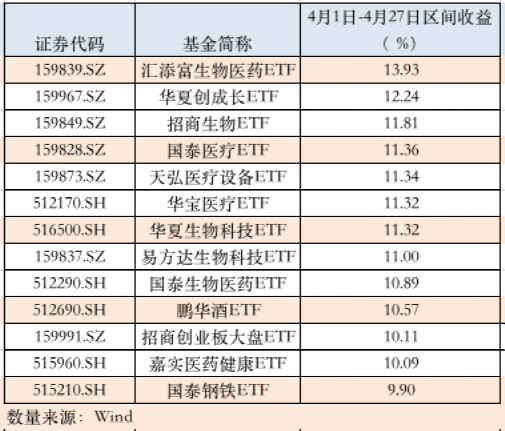 | 证券代码 | 基金简称 | 4月1日-4月27日区间收益（%） |
|---|---|---|
| 159839.SZ | 汇添富生物医药ETF | 13.93 |
| 159967.SZ | 华夏创成长ETF | 12.24 |
| 159849.SZ | 招商生物ETF | 11.81 |
| 159828.SZ | 国泰医疗ETF | 11.36 |
| 159873.SZ | 天弘医疗设备ETF | 11.34 |
| 512170.SH | 华宝医疗ETF | 11.32 |
| 516500.SH | 华夏生物科技ETF | 11.32 |
| 159837.SZ | 易方达生物科技ETF | 11.00 |
| 512290.SH | 国泰生物医药ETF | 10.89 |
| 512690.SH | 鹏华酒ETF | 10.57 |
| 159991.SZ | 招商创业板大盘ETF | 10.11 |
| 515960.SH | 嘉实医药健康ETF | 10.09 |
| 515210.SH | 国泰钢铁ETF | 9.90 |

数量来源：Wind